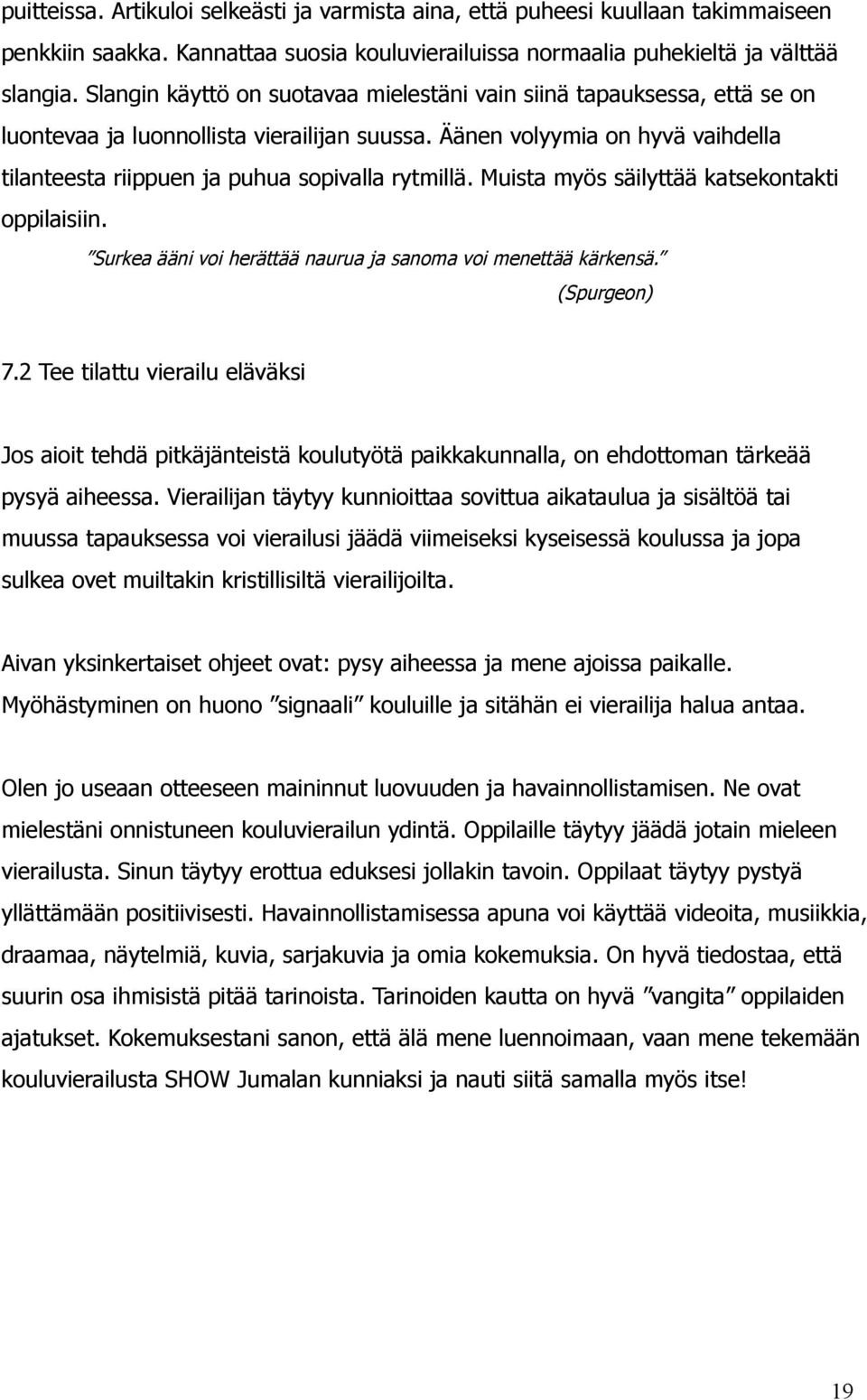 puitteissa. Artikuloi selkeästi ja varmista aina, että puheesi kuullaan takimmaiseen penkkiin saakka. Kannattaa suosia kouluvierailuissa normaalia puhekieltä ja välttää slangia. Slangin käyttö on suotavaa mielestäni vain siinä tapauksessa, että se on luontevaa ja luonnollista vierailijan suussa. Äänen volyymia on hyvä vaihdella tilanteesta riippuen ja puhua sopivalla rytmillä. Muista myös säilyttää katsekontakti oppilaisiin.

"Surkea ääni voi herättää naurua ja sanoma voi menettää kärkensä."
(Spurgeon)

7.2 Tee tilattu vierailu eläväksi

Jos aioit tehdä pitkäjänteistä koulutyötä paikkakunnalla, on ehdottoman tärkeää pysyä aiheessa. Vierailijan täytyy kunnioittaa sovittua aikataulua ja sisältöä tai muussa tapauksessa voi vierailusi jäädä viimeiseksi kyseisessä koulussa ja jopa sulkea ovet muiltakin kristillisiltä vierailijoilta.

Aivan yksinkertaiset ohjeet ovat: pysy aiheessa ja mene ajoissa paikalle. Myöhästyminen on huono "signaali" kouluille ja sitähän ei vierailija halua antaa.

Olen jo useaan otteeseen maininnut luovuuden ja havainnollistamisen. Ne ovat mielestäni onnistuneen kouluvierailun ydintä. Oppilaille täytyy jäädä jotain mieleen vierailusta. Sinun täytyy erottua eduksesi jollakin tavoin. Oppilaat täytyy pystyä yllättämään positiivisesti. Havainnollistamisessa apuna voi käyttää videoita, musiikkia, draamaa, näytelmiä, kuvia, sarjakuvia ja omia kokemuksia. On hyvä tiedostaa, että suurin osa ihmisistä pitää tarinoista. Tarinoiden kautta on hyvä "vangita" oppilaiden ajatukset. Kokemuksestani sanon, että älä mene luennoimaan, vaan mene tekemään kouluvierailusta SHOW Jumalan kunniaksi ja nauti siitä samalla myös itse!

19